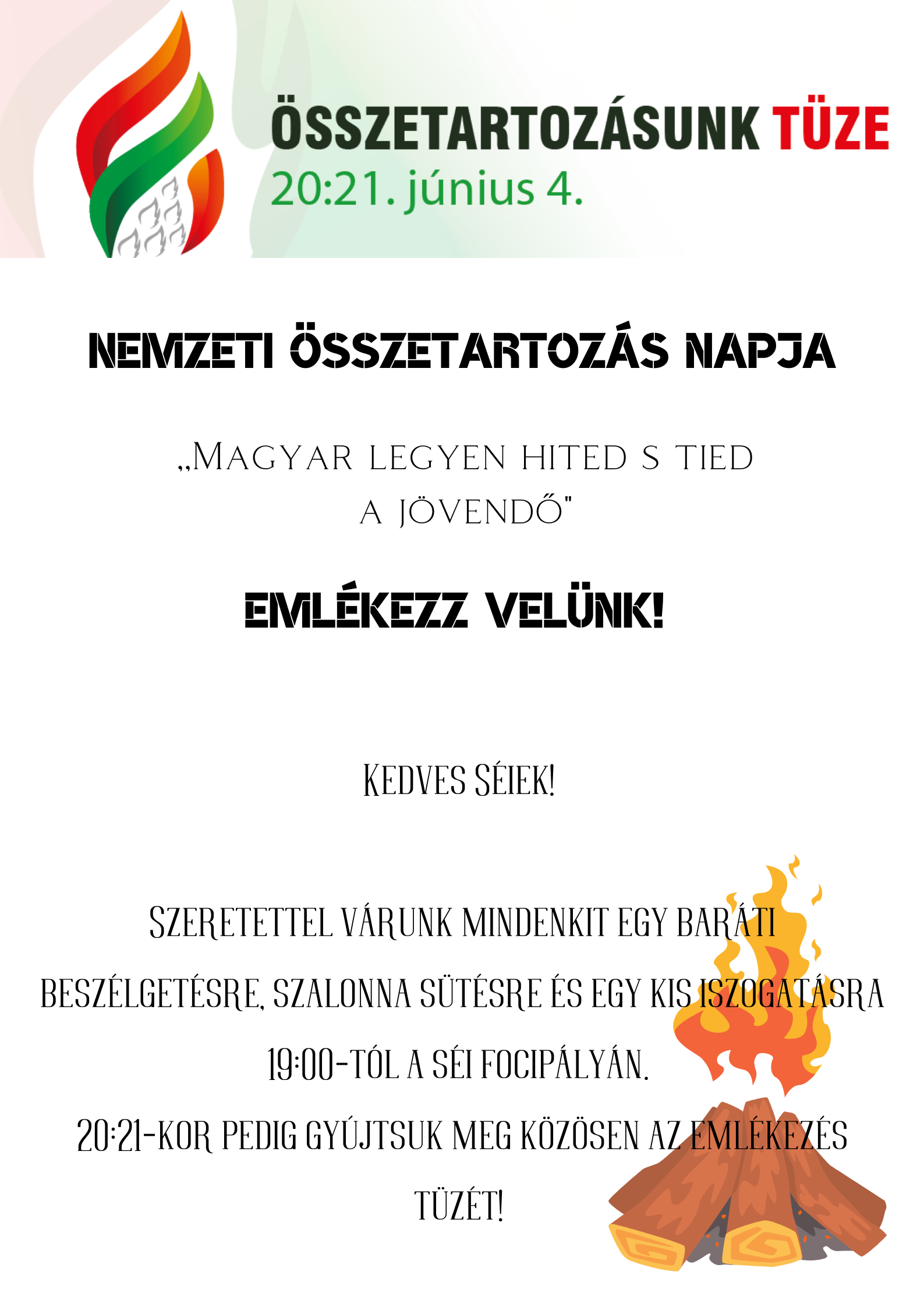 ÖSSZETARTOZÁSUNK TÜZE
20:21. június 4.

NEMZETI ÖSSZETARTOZÁS NAPJA

„Magyar legyen hited s tied a jövendő"

EMLÉKEZZ VELÜNK!

Kedves Séiek!

Szeretettel várunk mindenkit egy baráti beszélgetésre, szalonna sütésre és egy kis iszogatásra 19:00-tól a séi focipályán.
20:21-kor pedig gyújtsuk meg közösen az emlékezés tüzét!